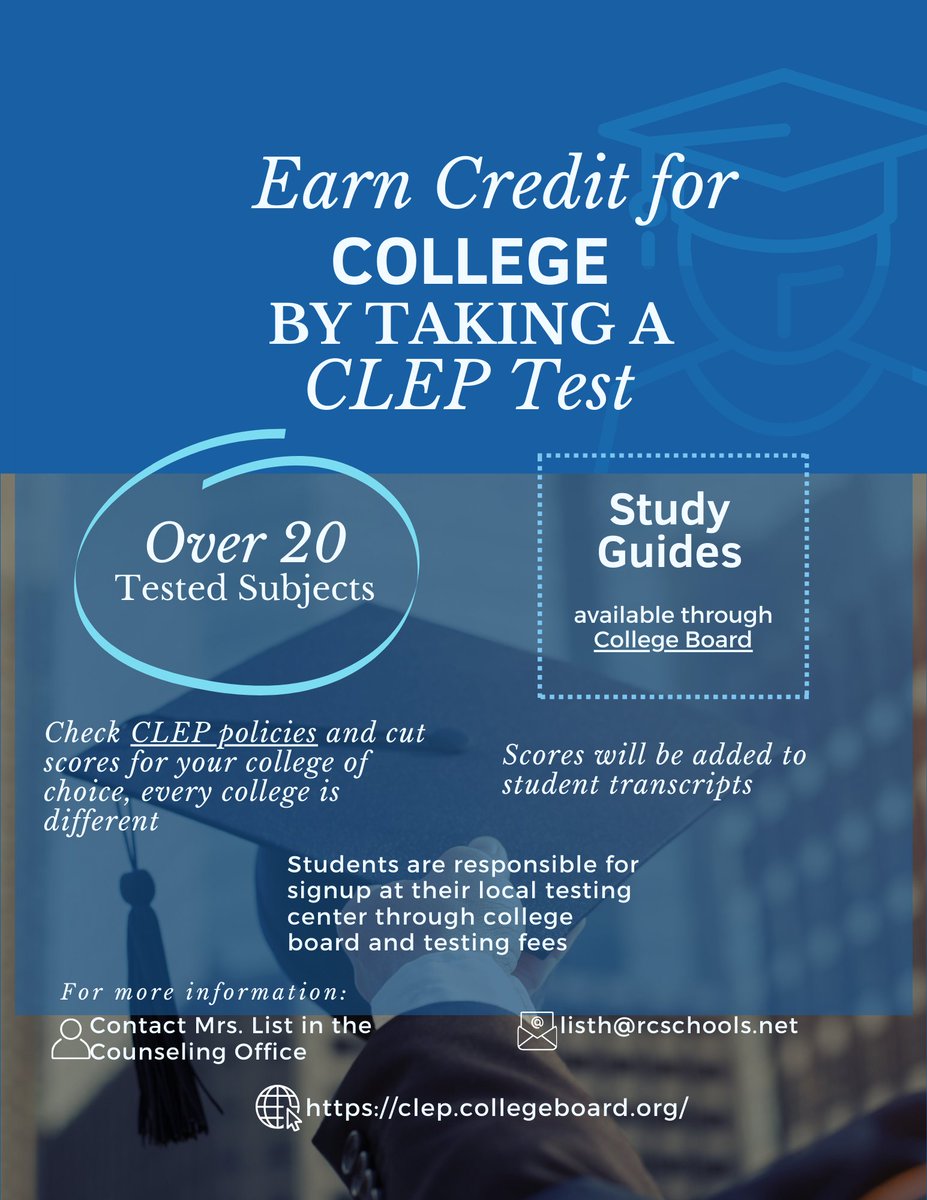 Earn Credit for
COLLEGE
BY TAKING A
CLEP Test

Over 20
Tested Subjects

Study Guides

available through College Board

Check CLEP policies and cut scores for your college of choice, every college is different

Scores will be added to student transcripts

Students are responsible for signup at their local testing center through college board and testing fees

For more information:

Contact Mrs. List in the Counseling Office

listh@rcschools.net

https://clep.collegeboard.org/